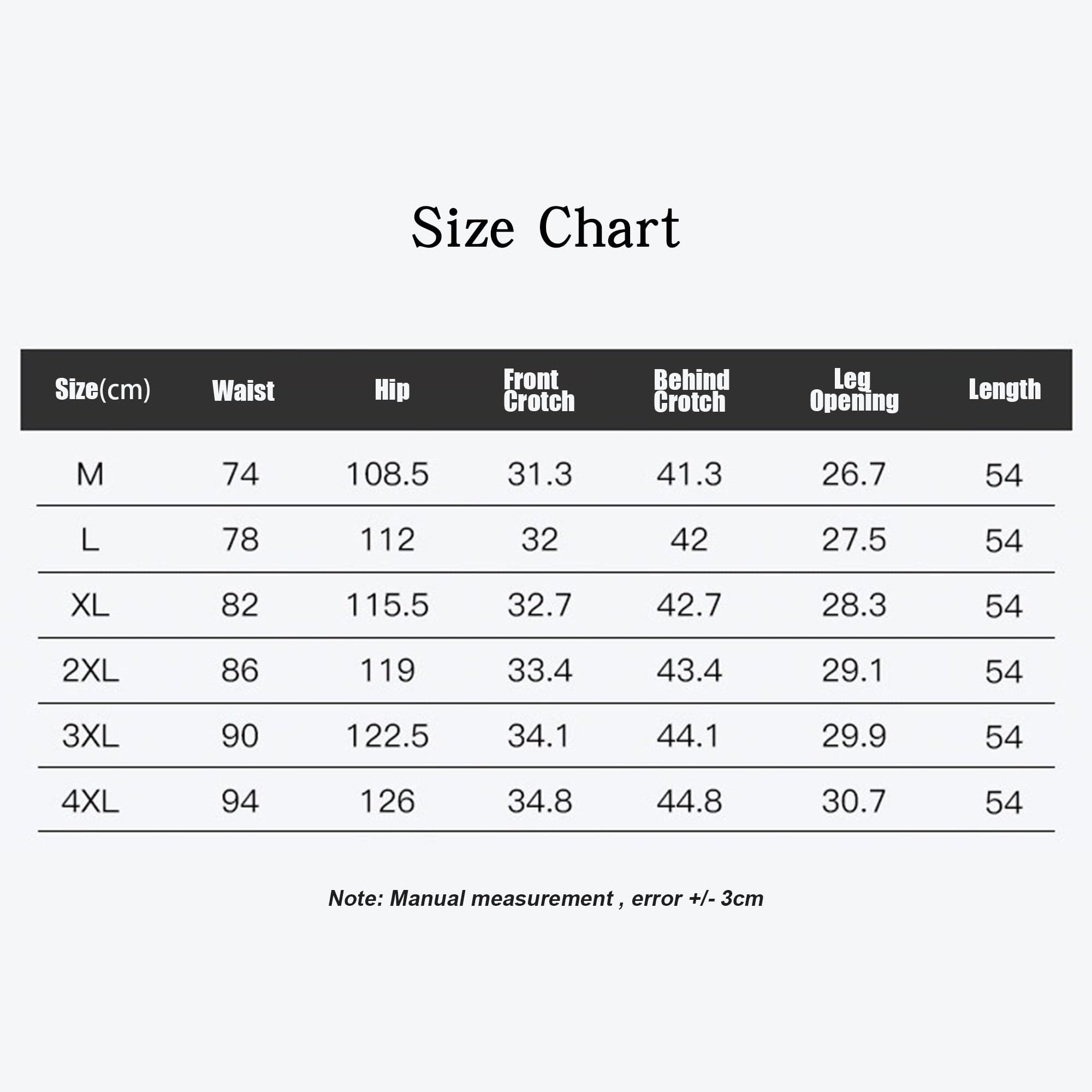 Size Chart

| Size(cm) | Waist | Hip | Front Crotch | Behind Crotch | Leg Opening | Length |
|---|---|---|---|---|---|---|
| M | 74 | 108.5 | 31.3 | 41.3 | 26.7 | 54 |
| L | 78 | 112 | 32 | 42 | 27.5 | 54 |
| XL | 82 | 115.5 | 32.7 | 42.7 | 28.3 | 54 |
| 2XL | 86 | 119 | 33.4 | 43.4 | 29.1 | 54 |
| 3XL | 90 | 122.5 | 34.1 | 44.1 | 29.9 | 54 |
| 4XL | 94 | 126 | 34.8 | 44.8 | 30.7 | 54 |

Note: Manual measurement , error +/- 3cm